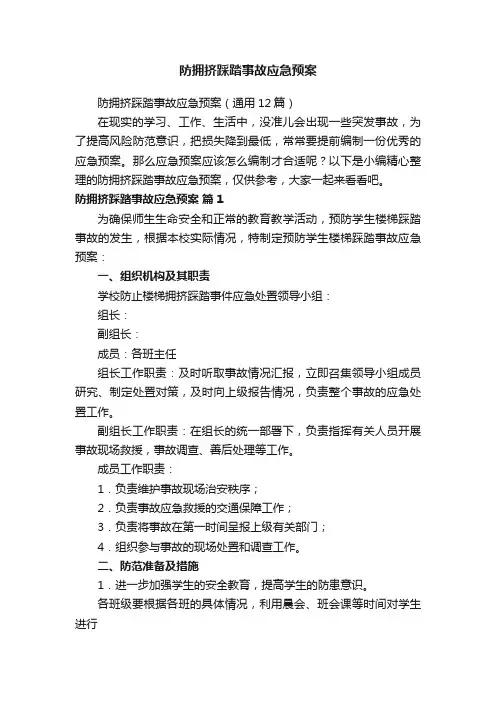 防拥挤踩踏事故应急预案

防拥挤踩踏事故应急预案（通用12篇）

在现实的学习、工作、生活中，没准儿会出现一些突发事故，为了提高风险防范意识，把损失降到最低，常常要提前编制一份优秀的应急预案。那么应急预案应该怎么编制才合适呢？以下是小编精心整理的防拥挤踩踏事故应急预案，仅供参考，大家一起来看看吧。

防拥挤踩踏事故应急预案 篇1

为确保师生生命安全和正常的教育教学活动，预防学生楼梯踩踏事故的发生，根据本校实际情况，特制定预防学生楼梯踩踏事故应急预案：

一、组织机构及其职责

学校防止楼梯拥挤踩踏事件应急处置领导小组：

组长：

副组长：

成员：各班主任

组长工作职责：及时听取事故情况汇报，立即召集领导小组成员研究、制定处置对策，及时向上级报告情况，负责整个事故的应急处置工作。

副组长工作职责：在组长的统一部署下，负责指挥有关人员开展事故现场救援，事故调查、善后处理等工作。

成员工作职责：

1．负责维护事故现场治安秩序；

2．负责事故应急救援的交通保障工作；

3．负责将事故在第一时间呈报上级有关部门；

4．组织参与事故的现场处置和调查工作。

二、防范准备及措施

1．进一步加强学生的安全教育，提高学生的防患意识。

各班级要根据各班的具体情况，利用晨会、班会课等时间对学生进行